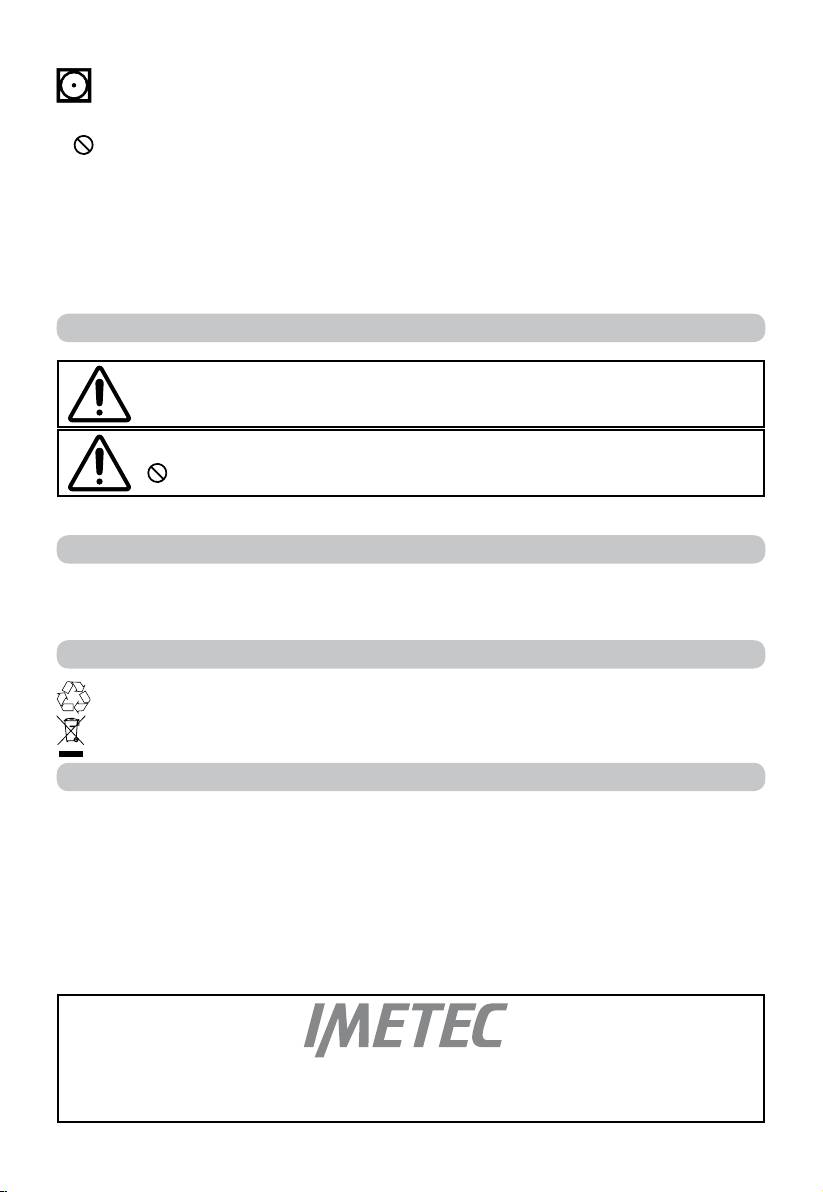 IMETEC